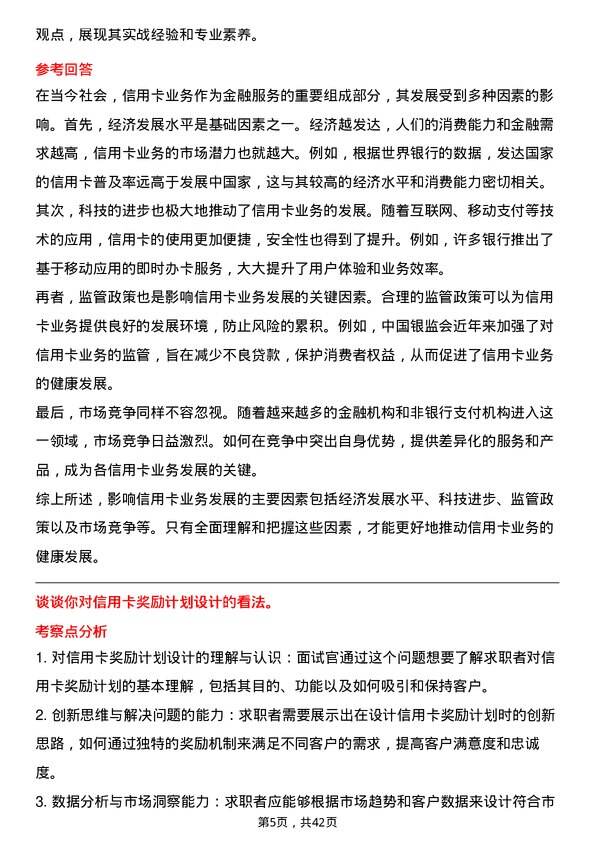 观点，展现其实战经验和专业素养。

参考回答

在当今社会，信用卡业务作为金融服务的重要组成部分，其发展受到多种因素的影响。首先，经济发展水平是基础因素之一。经济越发达，人们的消费能力和金融需求越高，信用卡业务的市场潜力也就越大。例如，根据世界银行的数据，发达国家的信用卡普及率远高于发展中国家，这与其较高的经济水平和消费能力密切相关。

其次，科技的进步也极大地推动了信用卡业务的发展。随着互联网、移动支付等技术的应用，信用卡的使用更加便捷，安全性也得到了提升。例如，许多银行推出了基于移动应用的即时办卡服务，大大提升了用户体验和业务效率。

再者，监管政策也是影响信用卡业务发展的关键因素。合理的监管政策可以为信用卡业务提供良好的发展环境，防止风险的累积。例如，中国银监会近年来加强了对信用卡业务的监管，旨在减少不良贷款，保护消费者权益，从而促进了信用卡业务的健康发展。

最后，市场竞争同样不容忽视。随着越来越多的金融机构和非银行支付机构进入这一领域，市场竞争日益激烈。如何在竞争中突出自身优势，提供差异化的服务和产品，成为各信用卡业务发展的关键。

综上所述，影响信用卡业务发展的主要因素包括经济发展水平、科技进步、监管政策以及市场竞争等。只有全面理解和把握这些因素，才能更好地推动信用卡业务的健康发展。

谈谈你对信用卡奖励计划设计的看法。

考察点分析

1. 对信用卡奖励计划设计的理解与认识：面试官通过这个问题想要了解求职者对信用卡奖励计划的基本理解，包括其目的、功能以及如何吸引和保持客户。

2. 创新思维与解决问题的能力：求职者需要展示出在设计信用卡奖励计划时的创新思路，如何通过独特的奖励机制来满足不同客户的需求，提高客户满意度和忠诚度。

3. 数据分析与市场洞察能力：求职者应能够根据市场趋势和客户数据来设计符合市

第5页，共42页